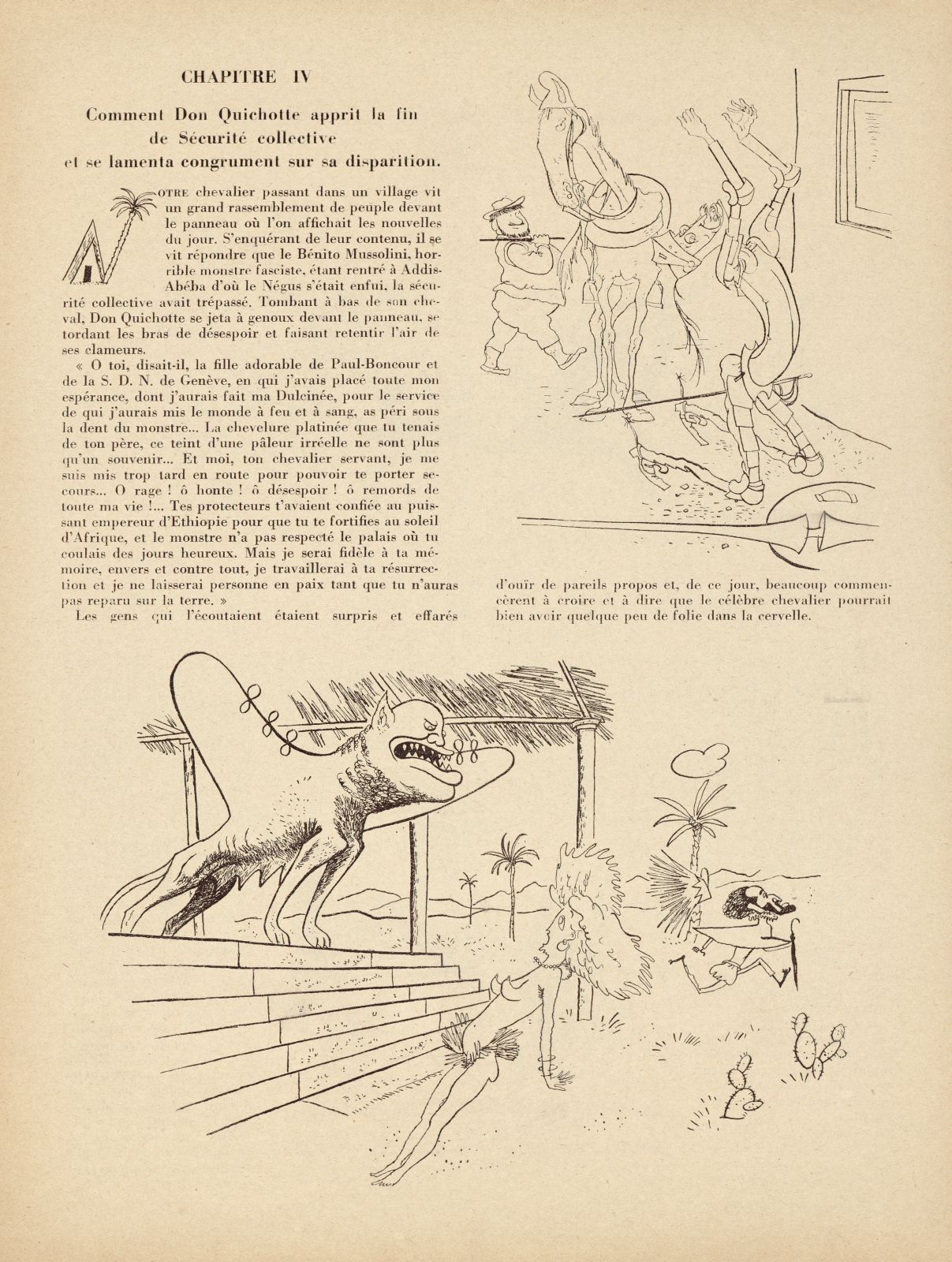 CHAPITRE IV

Comment Don Quichotte apprit la fin de Sécurité collective et se lamenta congrument sur sa disparition.

NOTRE chevalier passant dans un village vit un grand rassemblement de peuple devant le panneau où l'on affichait les nouvelles du jour. S'enquérant de leur contenu, il se vit répondre que le Bénito Mussolini, horrible monstre fasciste, étant rentré à Addis-Abéba d'où le Négus s'était enfui, la sécurité collective avait trépassé. Tombant à bas de son cheval, Don Quichotte se jeta à genoux devant le panneau, se tordant les bras de désespoir et faisant retentir l'air de ses clameurs.

« O toi, disait-il, la fille adorable de Paul-Boncour et de la S. D. N. de Genève, en qui j'avais placé toute mon espérance, dont j'aurais fait ma Dulcinée, pour le service de qui j'aurais mis le monde à feu et à sang, as péri sous la dent du monstre... La chevelure platinée que tu tenais de ton père, ce teint d'une pâleur irréelle ne sont plus qu'un souvenir... Et moi, ton chevalier servant, je me suis mis trop tard en route pour pouvoir te porter secours... O rage ! ô honte ! ô désespoir ! ô remords de toute ma vie !... Tes protecteurs t'avaient confiée au puissant empereur d'Ethiopie pour que tu te fortifies au soleil d'Afrique, et le monstre n'a pas respecté le palais où tu coulais des jours heureux. Mais je serai fidèle à ta mémoire, envers et contre tout, je travaillerai à ta résurrection et je ne laisserai personne en paix tant que tu n'auras pas reparu sur la terre. »

Les gens qui l'écoutaient étaient surpris et effarés d'ouïr de pareils propos et, de ce jour, beaucoup commencèrent à croire et à dire que le célèbre chevalier pourrait bien avoir quelque peu de folie dans la cervelle.